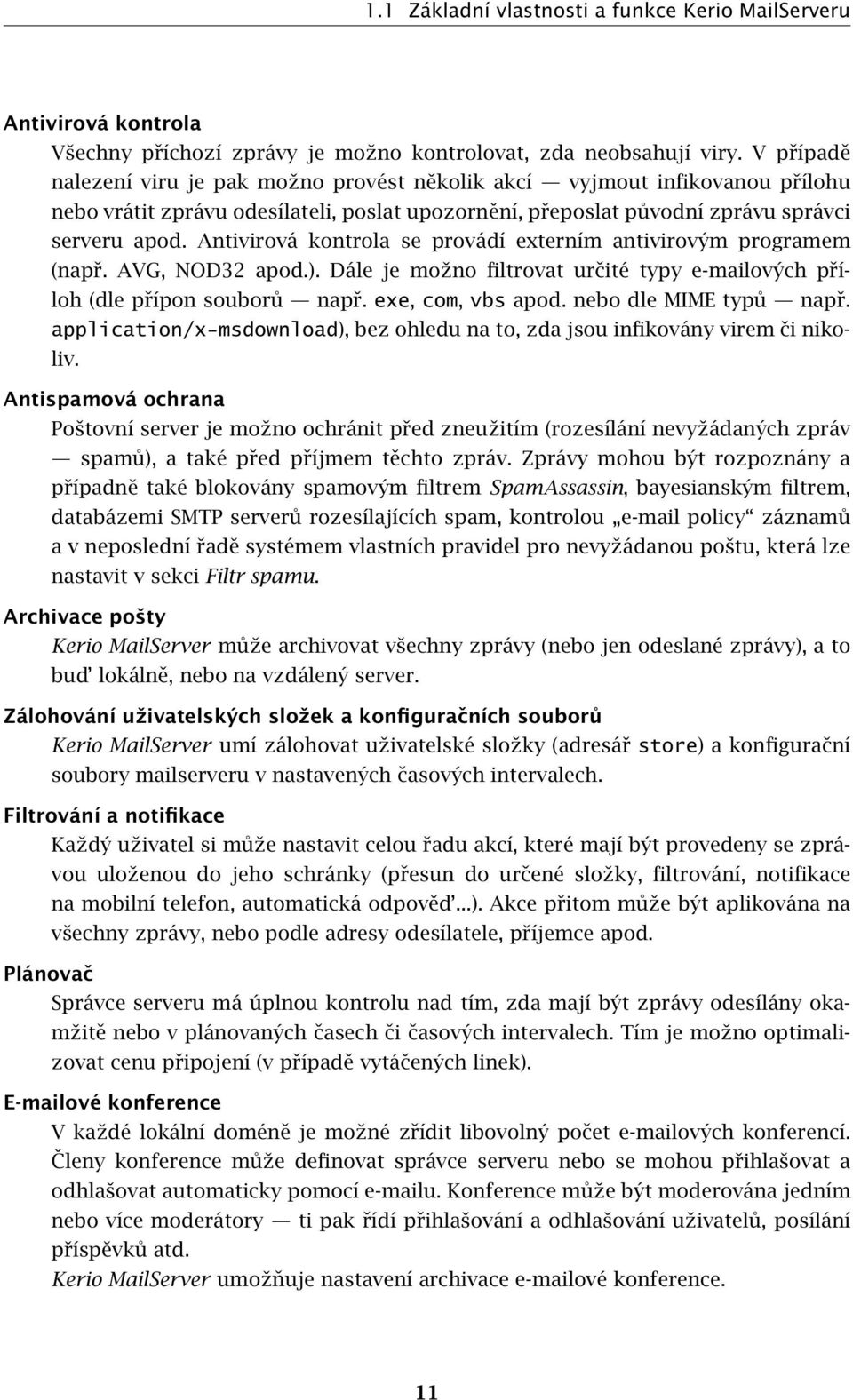 1.1 Základní vlastnosti a funkce Kerio MailServeru

Antivirová kontrola
Všechny příchozí zprávy je možno kontrolovat, zda neobsahují viry. V případě nalezení viru je pak možno provést několik akcí — vyjmout infikovanou přílohu nebo vrátit zprávu odesílateli, poslat upozornění, přeposlat původní zprávu správci serveru apod. Antivirová kontrola se provádí externím antivirovým programem (např. AVG, NOD32 apod.). Dále je možno filtrovat určité typy e-mailových příloh (dle přípon souborů — např. exe, com, vbs apod. nebo dle MIME typů — např. application/x-msdownload), bez ohledu na to, zda jsou infikovány virem či nikoliv.

Antispamová ochrana
Poštovní server je možno ochránit před zneužitím (rozesílání nevyžádaných zpráv — spamů), a také před příjmem těchto zpráv. Zprávy mohou být rozpoznány a případně také blokovány spamovým filtrem SpamAssassin, bayesianským filtrem, databázemi SMTP serverů rozesílajících spam, kontrolou „e-mail policy“ záznamů a v neposlední řadě systémem vlastních pravidel pro nevyžádanou poštu, která lze nastavit v sekci Filtr spamu.

Archivace pošty
Kerio MailServer může archivovat všechny zprávy (nebo jen odeslané zprávy), a to buď lokálně, nebo na vzdálený server.

Zálohování uživatelských složek a konfiguračních souborů
Kerio MailServer umí zálohovat uživatelské složky (adresář store) a konfigurační soubory mailserveru v nastavených časových intervalech.

Filtrování a notifikace
Každý uživatel si může nastavit celou řadu akcí, které mají být provedeny se zprávou uloženou do jeho schránky (přesun do určené složky, filtrování, notifikace na mobilní telefon, automatická odpověď...). Akce přitom může být aplikována na všechny zprávy, nebo podle adresy odesílatele, příjemce apod.

Plánovač
Správce serveru má úplnou kontrolu nad tím, zda mají být zprávy odesílány okamžitě nebo v plánovaných časech či časových intervalech. Tím je možno optimalizovat cenu připojení (v případě vytáčených linek).

E-mailové konference
V každé lokální doméně je možné zřídit libovolný počet e-mailových konferencí. Členy konference může definovat správce serveru nebo se mohou přihlašovat a odhlašovat automaticky pomocí e-mailu. Konference může být moderována jedním nebo více moderátory — ti pak řídí přihlašování a odhlašování uživatelů, posílání příspěvků atd.
Kerio MailServer umožňuje nastavení archivace e-mailové konference.

11